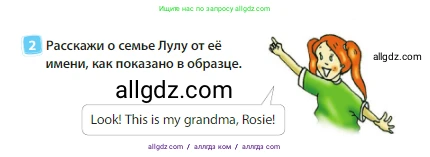 Ищите нас по запросу allgdz.com

2 Расскажи о семье Лулу от её имени, как показано в образце.

allgdz.com

allgdz.com

Look! This is my grandma, Rosie!

allgdz.com / аллгдз ком / аллгдз com